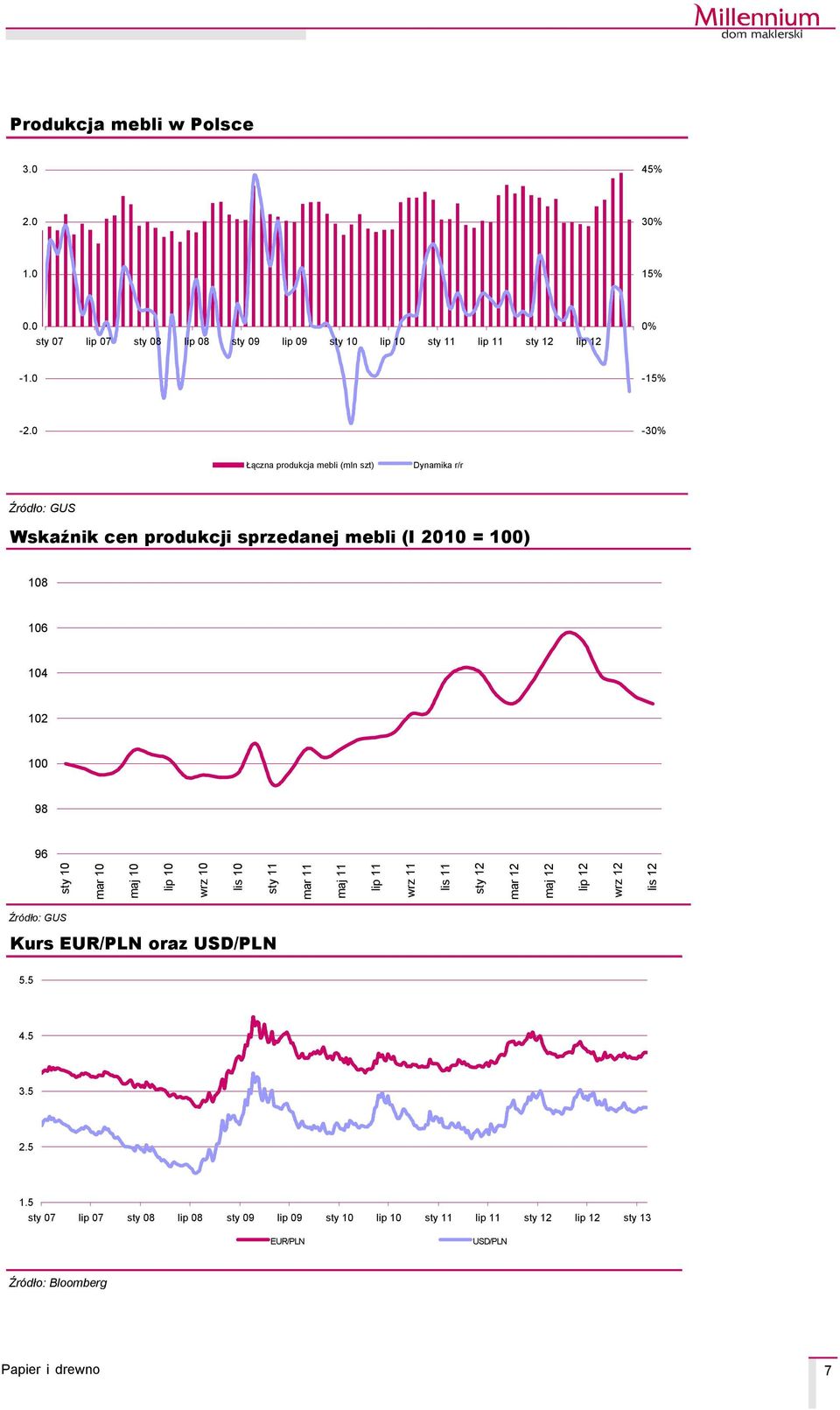 Millennium
dom maklerski

Produkcja mebli w Polsce

3.0
2.0
1.0
0.0
-1.0
-2.0

45%
30%
15%
0%
-15%
-30%

sty 07 lip 07 sty 08 lip 08 sty 09 lip 09 sty 10 lip 10 sty 11 lip 11 sty 12 lip 12

Łączna produkcja mebli (mln szt) Dynamika r/r

Źródło: GUS

Wskaźnik cen produkcji sprzedanej mebli (I 2010 = 100)

108
106
104
102
100
98
96

sty 10 mar 10 maj 10 lip 10 wrz 10 lis 10 sty 11 mar 11 maj 11 lip 11 wrz 11 lis 11 sty 12 mar 12 maj 12 lip 12 wrz 12 lis 12

Źródło: GUS

Kurs EUR/PLN oraz USD/PLN

5.5
4.5
3.5
2.5
1.5

sty 07 lip 07 sty 08 lip 08 sty 09 lip 09 sty 10 lip 10 sty 11 lip 11 sty 12 lip 12 sty 13

EUR/PLN USD/PLN

Źródło: Bloomberg

Papier i drewno

7